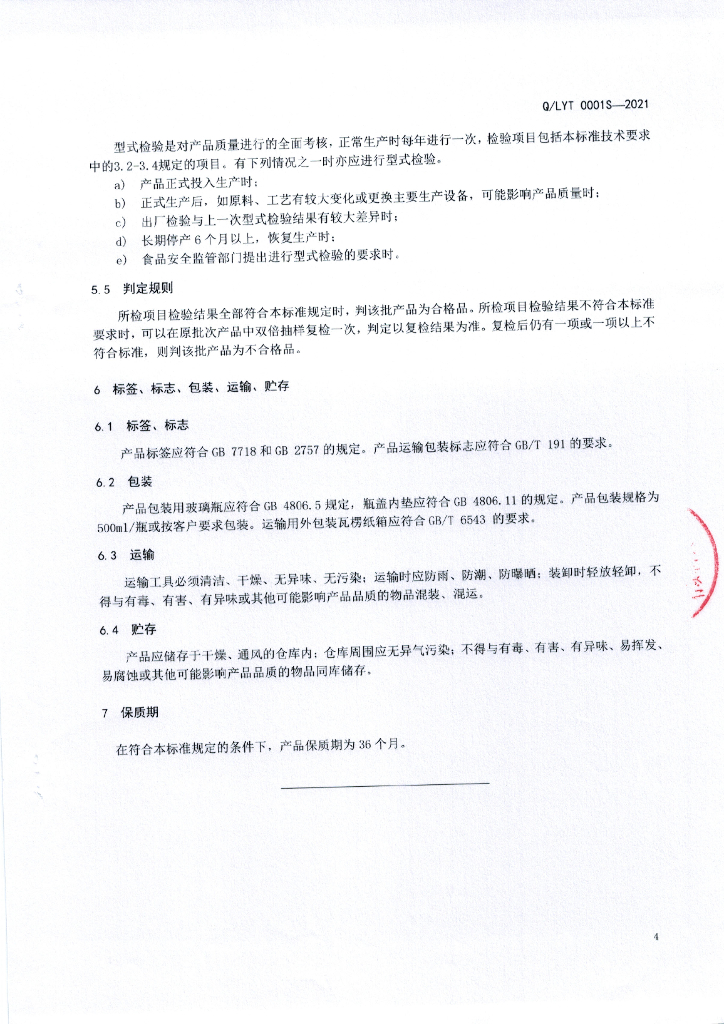 Q/LYT 0001S—2021

型式检验是对产品质量进行的全面考核，正常生产时每年进行一次，检验项目包括本标准技术要求中的3.2-3.4规定的项目。有下列情况之一时亦应进行型式检验。

a) 产品正式投入生产时；

b) 正式生产后，如原料、工艺有较大变化或更换主要生产设备，可能影响产品质量时；

c) 出厂检验与上一次型式检验结果有较大差异时；

d) 长期停产6个月以上，恢复生产时；

e) 食品安全监管部门提出进行型式检验的要求时。

5.5 判定规则

所检项目检验结果全部符合本标准规定时，判该批产品为合格品。所检项目检验结果不符合本标准要求时，可以在原批次产品中双倍抽样复检一次，判定以复检结果为准。复检后仍有一项或一项以上不符合标准，则判该批产品为不合格品。

6 标签、标志、包装、运输、贮存

6.1 标签、标志

产品标签应符合GB 7718和GB 2757的规定。产品运输包装标志应符合GB/T 191的要求。

6.2 包装

产品包装用玻璃瓶应符合GB 4806.5规定，瓶盖内垫应符合GB 4806.11的规定。产品包装规格为500ml/瓶或按客户要求包装。运输用外包装瓦楞纸箱应符合GB/T 6543的要求。

6.3 运输

运输工具必须清洁、干燥、无异味、无污染；运输时应防雨、防潮、防曝晒；装卸时轻放轻卸，不得与有毒、有害、有异味或其他可能影响产品品质的物品混装、混运。

6.4 贮存

产品应储存于干燥、通风的仓库内；仓库周围应无异气污染；不得与有毒、有害、有异味、易挥发、易腐蚀或其他可能影响产品品质的物品同库储存。

7 保质期

在符合本标准规定的条件下，产品保质期为36个月。

4